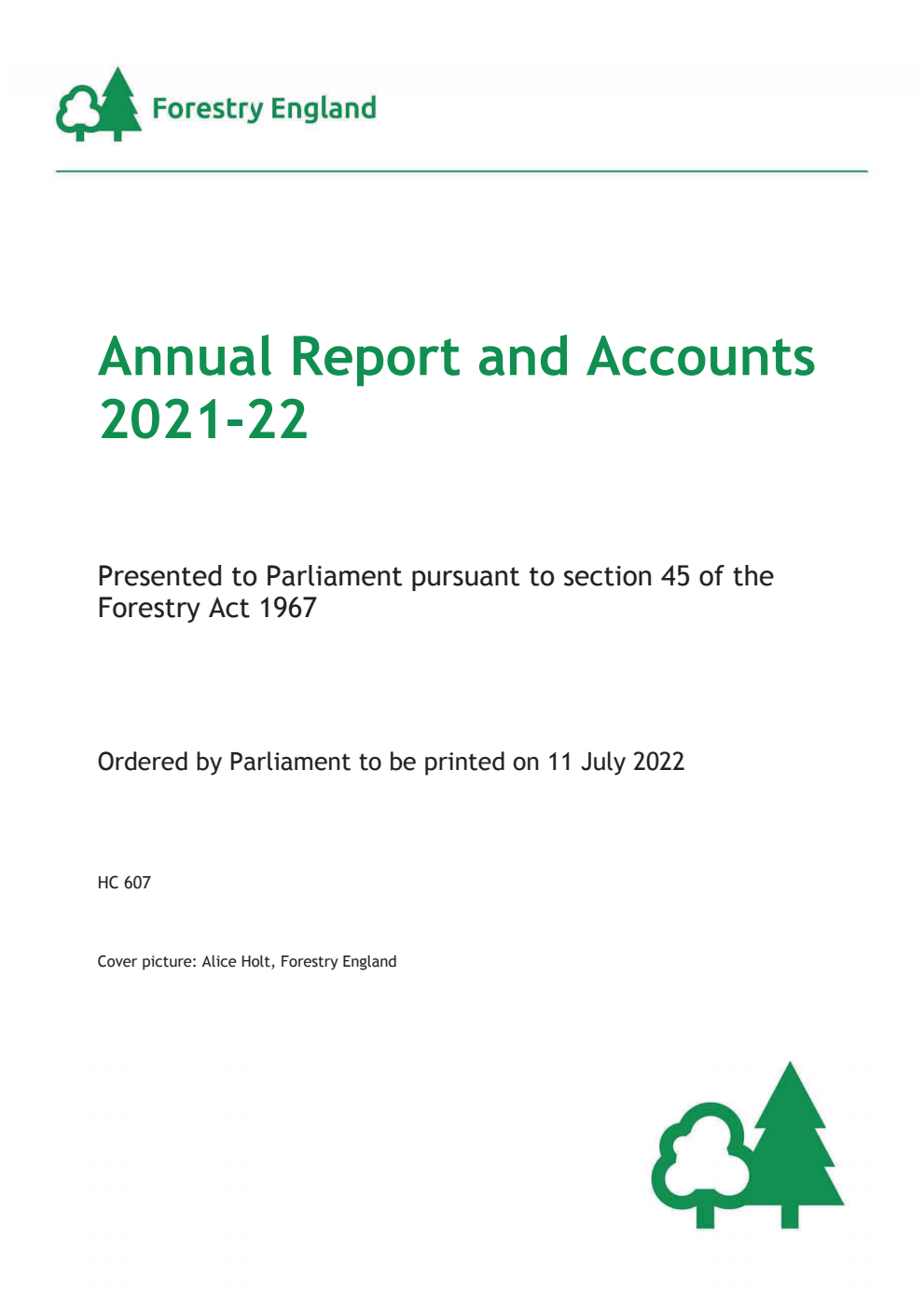 Forestry England

Annual Report and Accounts 2021-22

Presented to Parliament pursuant to section 45 of the Forestry Act 1967

Ordered by Parliament to be printed on 11 July 2022

HC 607

Cover picture: Alice Holt, Forestry England